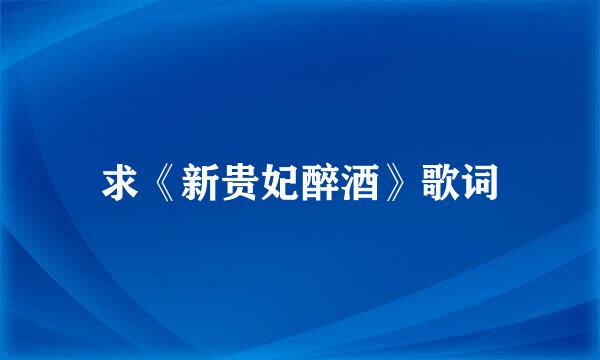 求《新贵妃醉酒》歌词